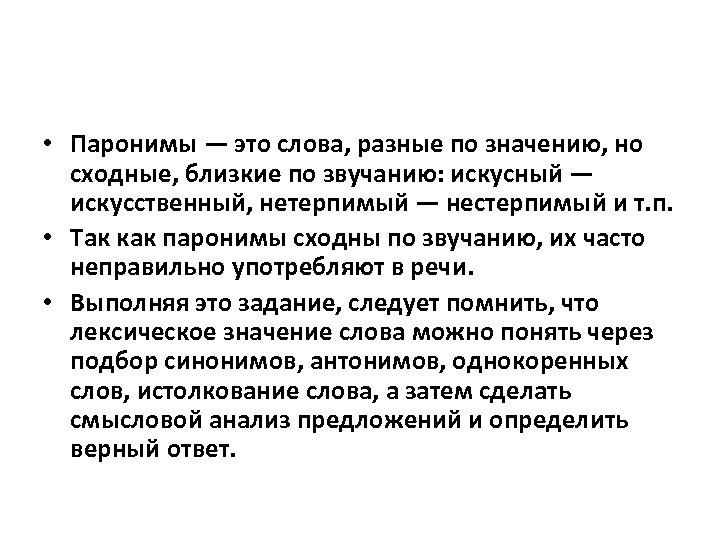 • Паронимы — это слова, разные по значению, но сходные, близкие по звучанию: искусный — искусственный, нетерпимый — нестерпимый и т.п.

• Так как паронимы сходны по звучанию, их часто неправильно употребляют в речи.

• Выполняя это задание, следует помнить, что лексическое значение слова можно понять через подбор синонимов, антонимов, однокоренных слов, истолкование слова, а затем сделать смысловой анализ предложений и определить верный ответ.